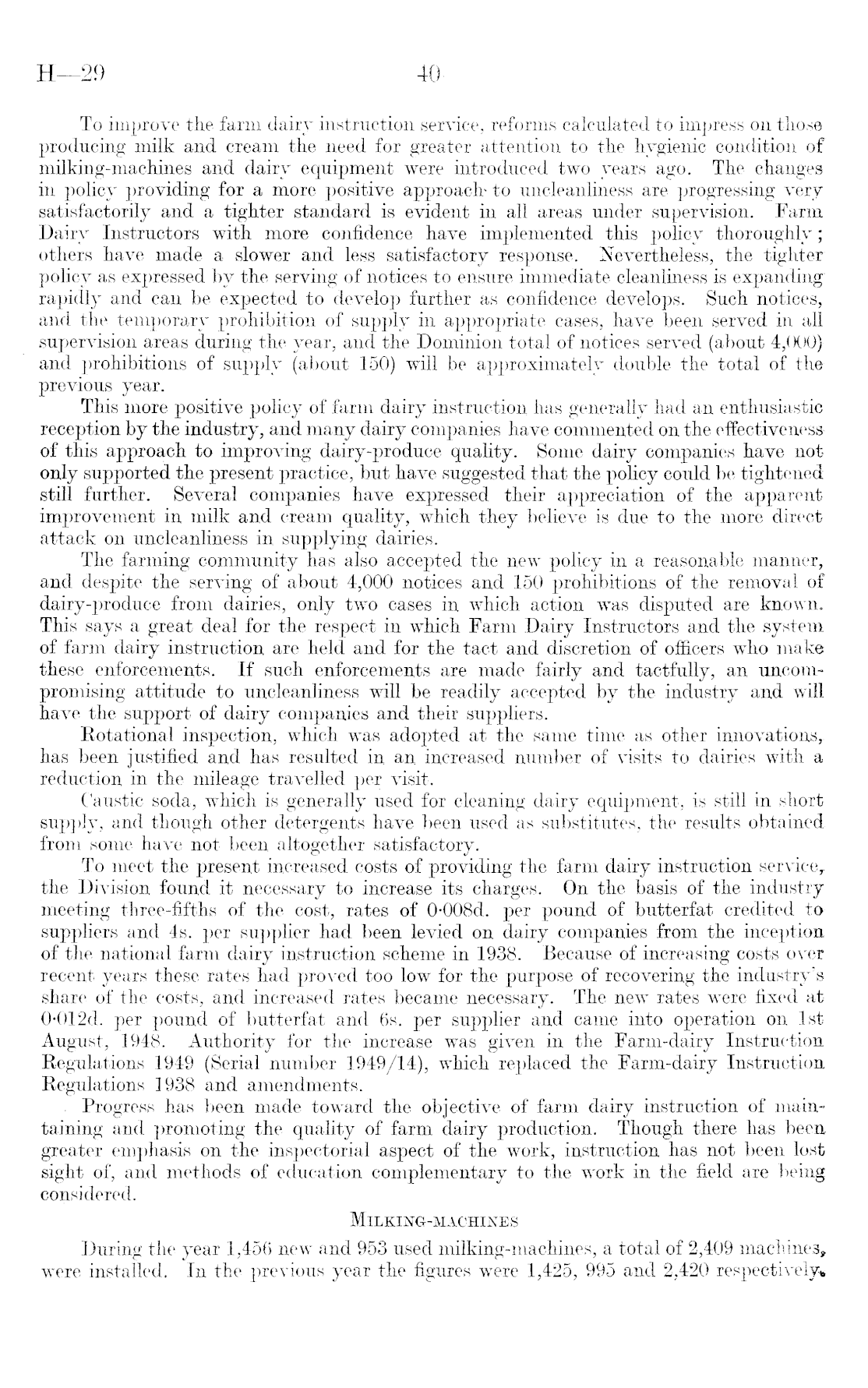 H—29 40

To improve the farm dairy instruction service, reforms calculated to impress on those producing milk and cream the need for greater attention to the hygienic condition of milking-machines and dairy equipment were introduced two years ago. The changes in policy providing for a more positive approach to uncleanliness are progressing very satisfactorily and a tighter standard is evident in all areas under supervision. Farm Dairy Instructors with more confidence have implemented this policy thoroughly; others have made a slower and less satisfactory response. Nevertheless, the tighter policy as expressed by the serving of notices to ensure immediate cleanliness is expanding rapidly and can be expected to develop further as confidence develops. Such notices, and the temporary prohibition of supply in appropriate cases, have been served in all supervision areas during the year, and the Dominion total of notices served (about 4,000) and prohibitions of supply (about 150) will be approximately double the total of the previous year.

This more positive policy of farm dairy instruction has generally had an enthusiastic reception by the industry, and many dairy companies have commented on the effectiveness of this approach to improving dairy-produce quality. Some dairy companies have not only supported the present practice, but have suggested that the policy could be tightened still further. Several companies have expressed their appreciation of the apparent improvement in milk and cream quality, which they believe is due to the more direct attack on uncleanliness in supplying dairies.

The farming community has also accepted the new policy in a reasonable manner, and despite the serving of about 4,000 notices and 150 prohibitions of the removal of dairy-produce from dairies, only two cases in which action was disputed are known. This says a great deal for the respect in which Farm Dairy Instructors and the system of farm dairy instruction are held and for the tact and discretion of officers who make these enforcements. If such enforcements are made fairly and tactfully, an uncompromising attitude to uncleanliness will be readily accepted by the industry and will have the support of dairy companies and their suppliers.

Rotational inspection, which was adopted at the same time as other innovations, has been justified and has resulted in an increased number of visits to dairies with a reduction in the mileage travelled per visit.

Caustic soda, which is generally used for cleaning dairy equipment, is still in short supply, and though other detergents have been used as substitutes, the results obtained from some have not been altogether satisfactory.

To meet the present increased costs of providing the farm dairy instruction service, the Division found it necessary to increase its charges. On the basis of the industry meeting three-fifths of the cost, rates of 0·008d. per pound of butterfat credited to suppliers and 4s. per supplier had been levied on dairy companies from the inception of the national farm dairy instruction scheme in 1938. Because of increasing costs over recent years these rates had proved too low for the purpose of recovering the industry's share of the costs, and increased rates became necessary. The new rates were fixed at 0·012d. per pound of butterfat and 6s. per supplier and came into operation on 1st August, 1948. Authority for the increase was given in the Farm-dairy Instruction Regulations 1949 (Serial number 1949/14), which replaced the Farm-dairy Instruction Regulations 1938 and amendments.

Progress has been made toward the objective of farm dairy instruction of maintaining and promoting the quality of farm dairy production. Though there has been greater emphasis on the inspectorial aspect of the work, instruction has not been lost sight of, and methods of education complementary to the work in the field are being considered.

MILKING-MACHINES

During the year 1,456 new and 953 used milking-machines, a total of 2,409 machines, were installed. In the previous year the figures were 1,425, 995 and 2,420 respectively.